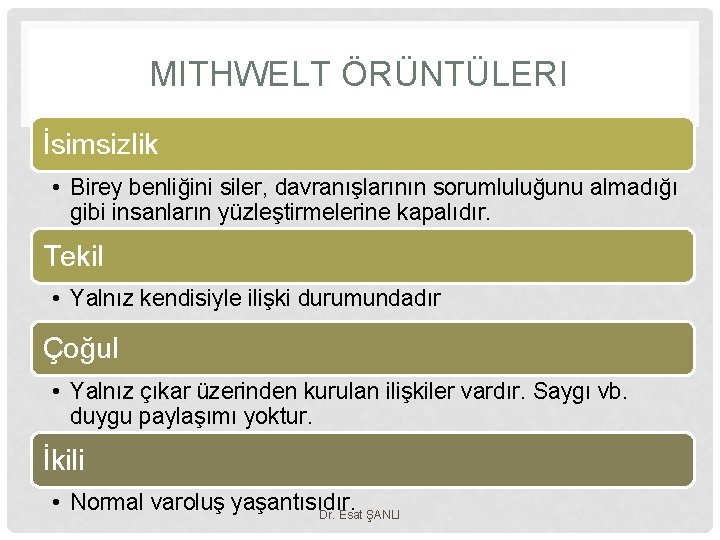 MITHWELT ÖRÜNTÜLERI

İsimsizlik

• Birey benliğini siler, davranışlarının sorumluluğunu almadığı gibi insanların yüzleştirmelerine kapalıdır.

Tekil

• Yalnız kendisiyle ilişki durumundadır

Çoğul

• Yalnız çıkar üzerinden kurulan ilişkiler vardır. Saygı vb. duygu paylaşımı yoktur.

İkili

• Normal varoluş yaşantısıdır.

Dr. Esat ŞANLI